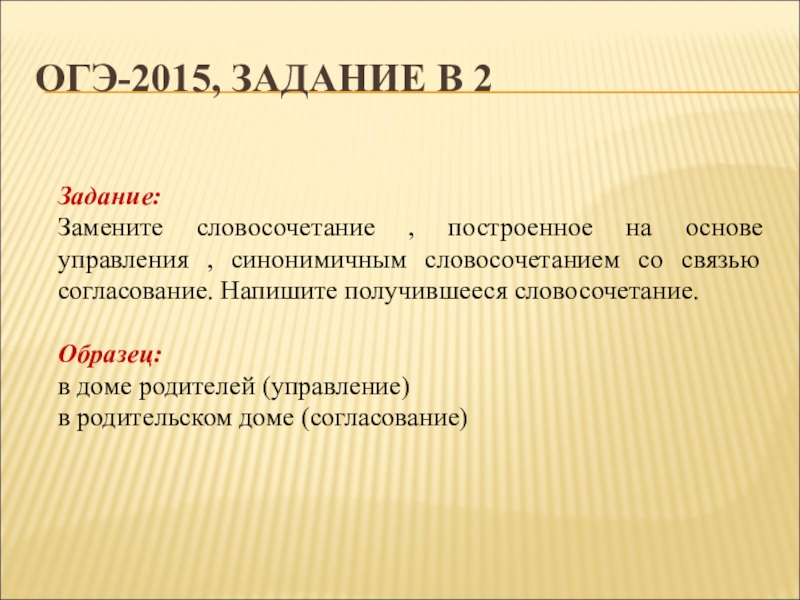 ОГЭ-2015, ЗАДАНИЕ В 2

Задание:
Замените словосочетание , построенное на основе управления , синонимичным словосочетанием со связью согласование. Напишите получившееся словосочетание.

Образец:
в доме родителей (управление)
в родительском доме (согласование)